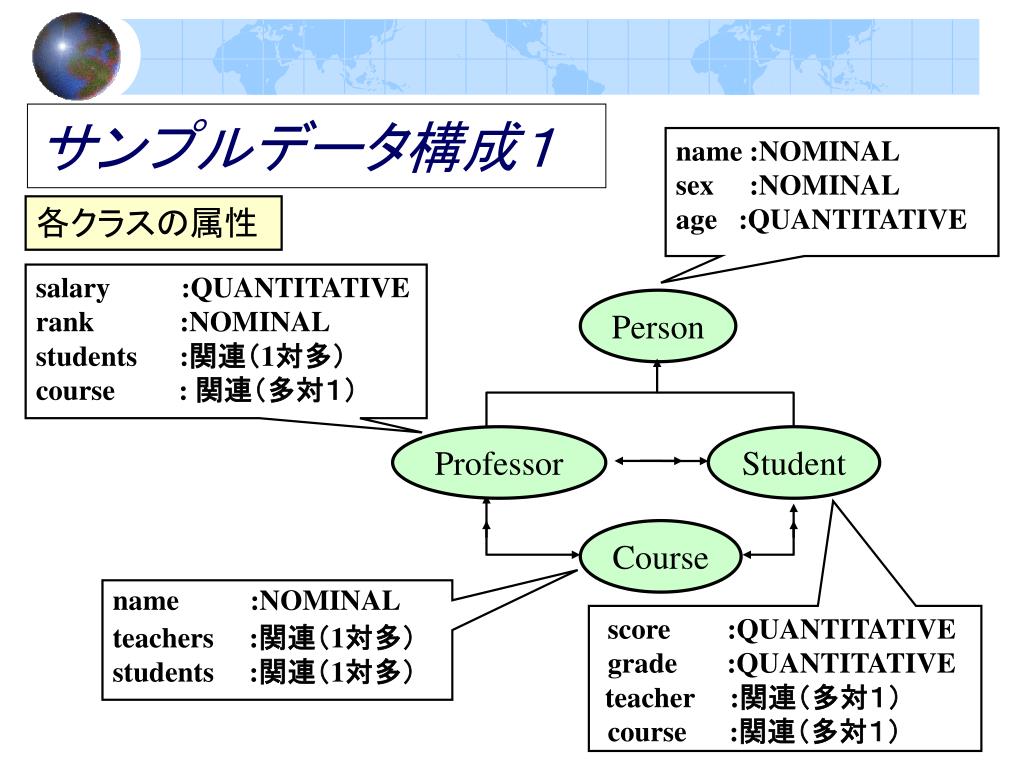 サンプルデータ構成１

各クラスの属性

name :NOMINAL
sex :NOMINAL
age :QUANTITATIVE

salary :QUANTITATIVE
rank :NOMINAL
students :関連（1対多）
course : 関連（多対1）

Person

Professor

Student

Course

name :NOMINAL
teachers :関連（1対多）
students :関連（1対多）

score :QUANTITATIVE
grade :QUANTITATIVE
teacher :関連（多対1）
course :関連（多対1）